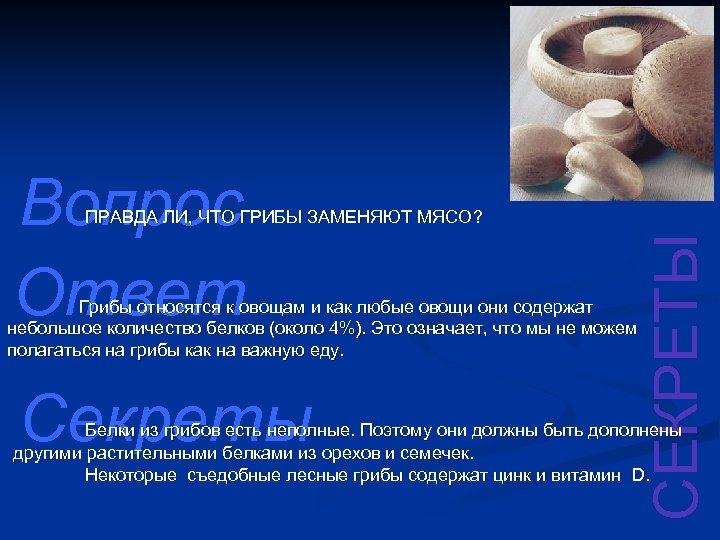 Вопрос

ПРАВДА ЛИ, ЧТО ГРИБЫ ЗАМЕНЯЮТ МЯСО?

Ответ

Грибы относятся к овощам и как любые овощи они содержат небольшое количество белков (около 4%). Это означает, что мы не можем полагаться на грибы как на важную еду.

Секреты

Белки из грибов есть неполные. Поэтому они должны быть дополнены другими растительными белками из орехов и семечек.

Некоторые съедобные лесные грибы содержат цинк и витамин D.

СЕКРЕТЫ